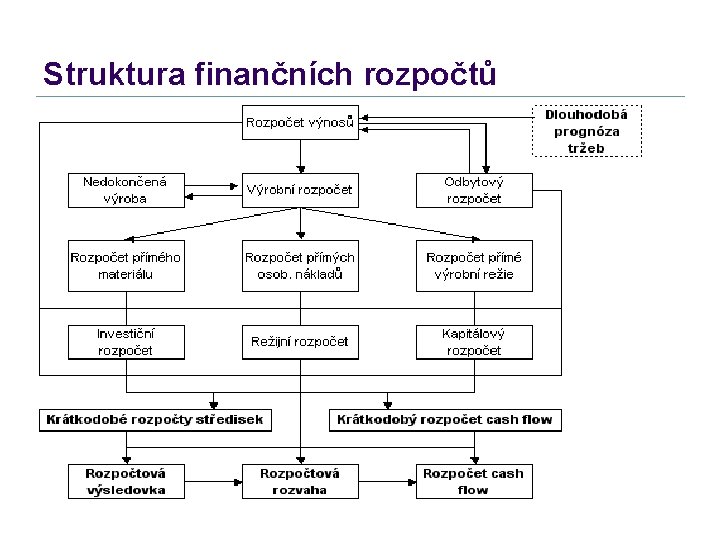 Struktura finančních rozpočtů

Rozpočet výnosů

Dlouhodobá prognóza tržeb

Nedokončená výroba

Výrobní rozpočet

Odbytový rozpočet

Rozpočet přímého materiálu

Rozpočet přímých osob. nákladů

Rozpočet přímé výrobní režie

Investiční rozpočet

Režijní rozpočet

Kapitálový rozpočet

Krátkodobé rozpočty středisek

Krátkodobý rozpočet cash flow

Rozpočtová výsledovka

Rozpočtová rozvaha

Rozpočet cash flow